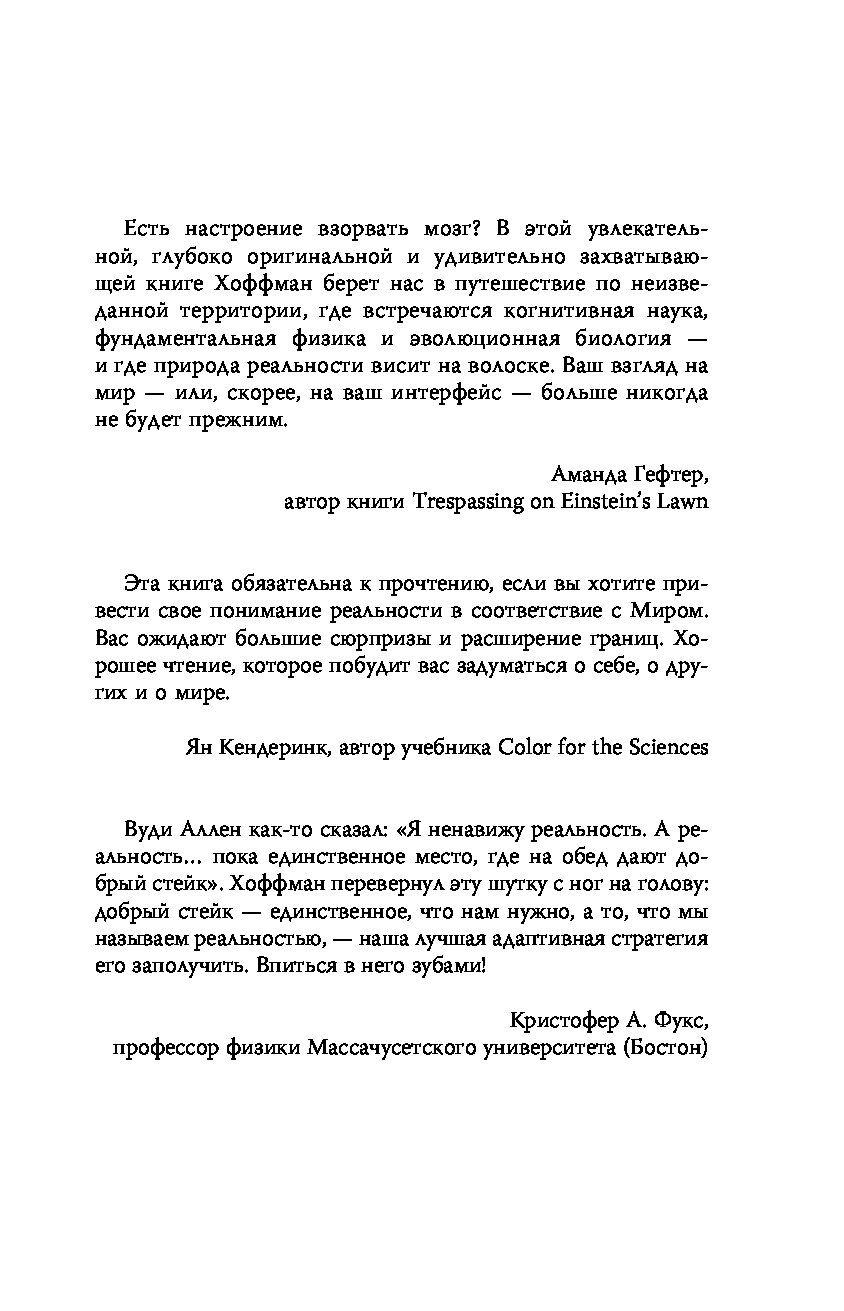 Есть настроение взорвать мозг? В этой увлекательной, глубоко оригинальной и удивительно захватывающей книге Хоффман берет нас в путешествие по неизведанной территории, где встречаются когнитивная наука, фундаментальная физика и эволюционная биология — и где природа реальности висит на волоске. Ваш взгляд на мир — или, скорее, на ваш интерфейс — больше никогда не будет прежним.

Аманда Гефтер,
автор книги Trespassing on Einstein's Lawn

Эта книга обязательна к прочтению, если вы хотите привести свое понимание реальности в соответствие с Миром. Вас ожидают большие сюрпризы и расширение границ. Хорошее чтение, которое побудит вас задуматься о себе, о других и о мире.

Ян Кендеринк, автор учебника Color for the Sciences

Вуди Аллен как-то сказал: «Я ненавижу реальность. А реальность... пока единственное место, где на обед дают добрый стейк». Хоффман перевернул эту шутку с ног на голову: добрый стейк — единственное, что нам нужно, а то, что мы называем реальностью, — наша лучшая адаптивная стратегия его заполучить. Впиться в него зубами!

Кристофер А. Фукс,
профессор физики Массачусетского университета (Бостон)